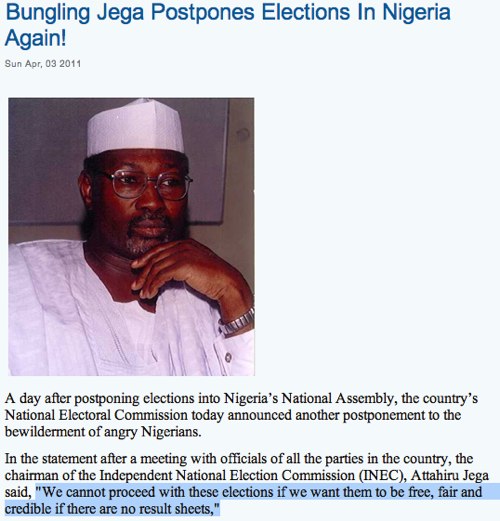 Bungling Jega Postpones Elections In Nigeria Again!

Sun Apr, 03 2011

A day after postponing elections into Nigeria's National Assembly, the country's National Electoral Commission today announced another postponement to the bewilderment of angry Nigerians.

In the statement after a meeting with officials of all the parties in the country, the chairman of the Independent National Election Commission (INEC), Attahiru Jega said, "We cannot proceed with these elections if we want them to be free, fair and credible if there are no result sheets,"